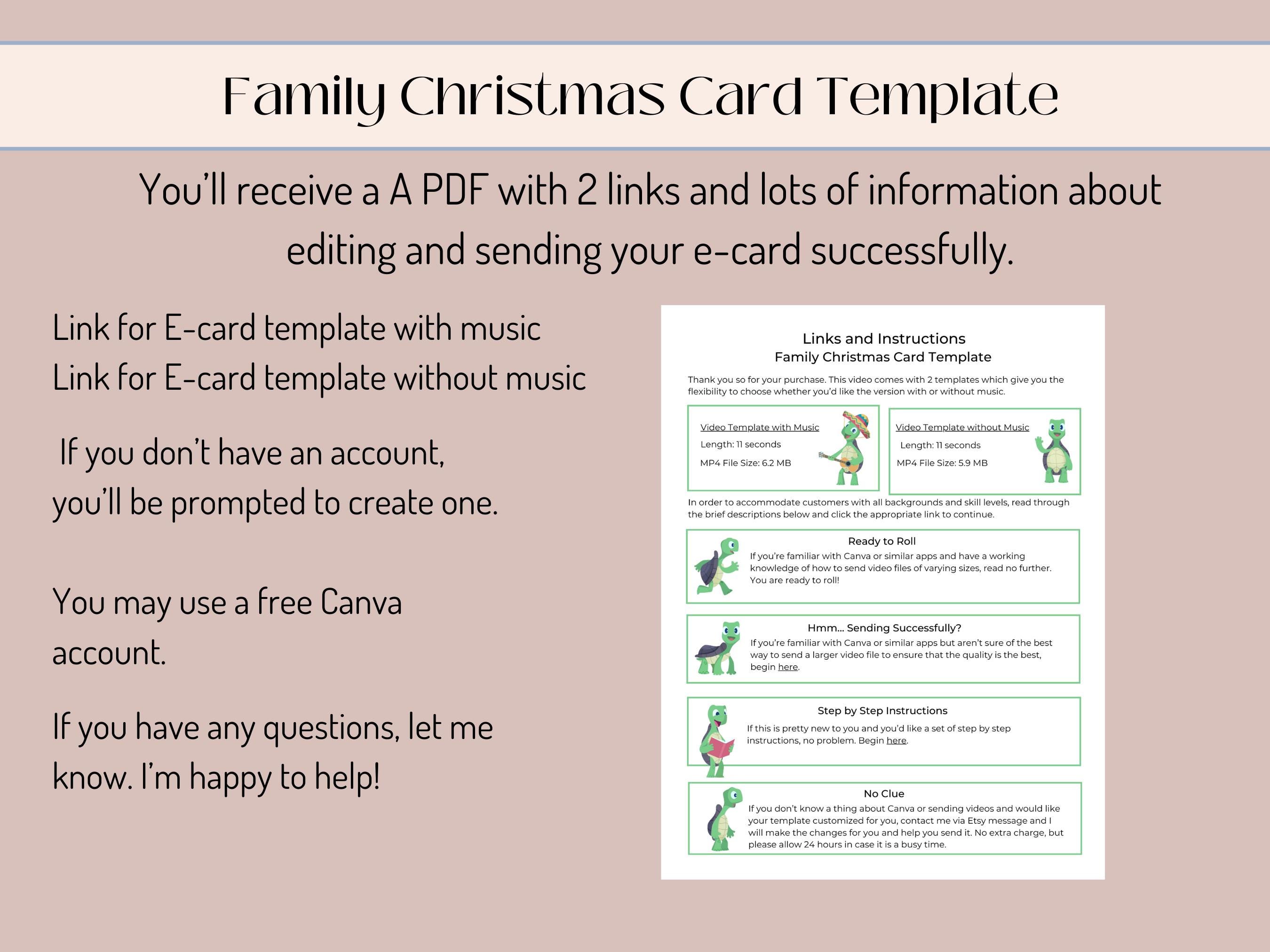 Family Christmas Card Template

You'll receive a A PDF with 2 links and lots of information about editing and sending your e-card successfully.

Link for E-card template with music
Link for E-card template without music

If you don't have an account, you'll be prompted to create one.

You may use a free Canva account.

If you have any questions, let me know. I'm happy to help!

Links and Instructions
Family Christmas Card Template

Thank you so for your purchase. This video comes with 2 templates which give you the flexibility to choose whether you'd like the version with or without music.

Video Template with Music
Length: 11 seconds
MP4 File Size: 6.2 MB

Video Template without Music
Length: 11 seconds
MP4 File Size: 5.9 MB

In order to accommodate customers with all backgrounds and skill levels, read through the brief descriptions below and click the appropriate link to continue.

Ready to Roll
If you're familiar with Canva or similar apps and have a working knowledge of how to send video files of varying sizes, read no further. You are ready to roll!

Hmm... Sending Successfully?
If you're familiar with Canva or similar apps but aren't sure of the best way to send a larger video file to ensure that the quality is the best, begin here.

Step by Step Instructions
If this is pretty new to you and you'd like a set of step by step instructions, no problem. Begin here.

No Clue
If you don't know a thing about Canva or sending videos and would like your template customized for you, contact me via Etsy message and I will make the changes for you and help you send it. No extra charge, but please allow 24 hours in case it is a busy time.